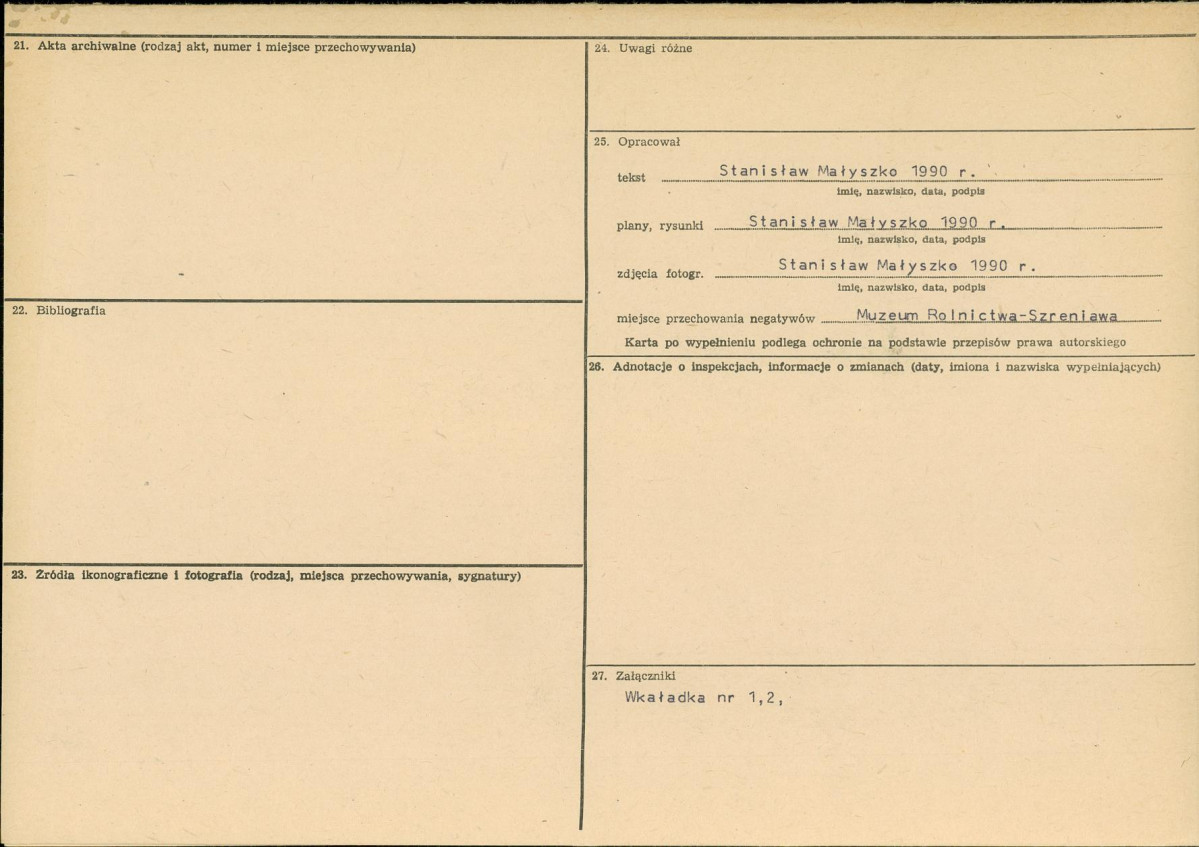 21. Akta archiwalne (rodzaj akt, numer i miejsce przechowywania)

22. Bibliografia

23. Źródła ikonograficzne i fotografia (rodzaj, miejsca przechowywania, sygnatury)

24. Uwagi różne

25. Opracował

tekst Stanisław Małyszko 1990 r.
imię, nazwisko, data, podpis

plany, rysunki Stanisław Małyszko 1990 r.
imię, nazwisko, data, podpis

zdjęcia fotogr. Stanisław Małyszko 1990 r.
imię, nazwisko, data, podpis

miejsce przechowania negatywów Muzeum Rolnictwa-Szreniawa

Karta po wypełnieniu podlega ochronie na podstawie przepisów prawa autorskiego

26. Adnotacje o inspekcjach, informacje o zmianach (daty, imiona i nazwiska wypełniających)

27. Załączniki

Wkaładka nr 1,2,